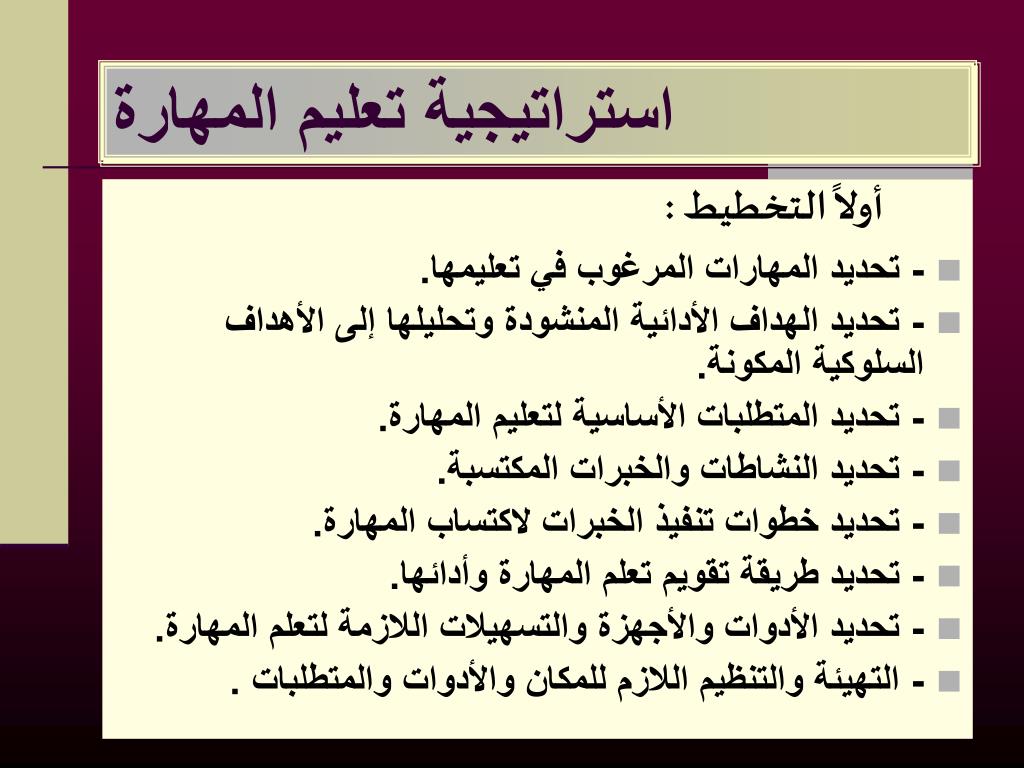 استراتيجية تعليم المهارة

أولاً التخطيط :

- تحديد المهارات المرغوب في تعليمها.
- تحديد الهداف الأدائية المنشودة وتحليلها إلى الأهداف السلوكية المكونة.
- تحديد المتطلبات الأساسية لتعليم المهارة.
- تحديد النشاطات والخبرات المكتسبة.
- تحديد خطوات تنفيذ الخبرات لاكتساب المهارة.
- تحديد طريقة تقويم تعلم المهارة وأدائها.
- تحديد الأدوات والأجهزة والتسهيلات اللازمة لتعلم المهارة.
- التهيئة والتنظيم اللازم للمكان والأدوات والمتطلبات .